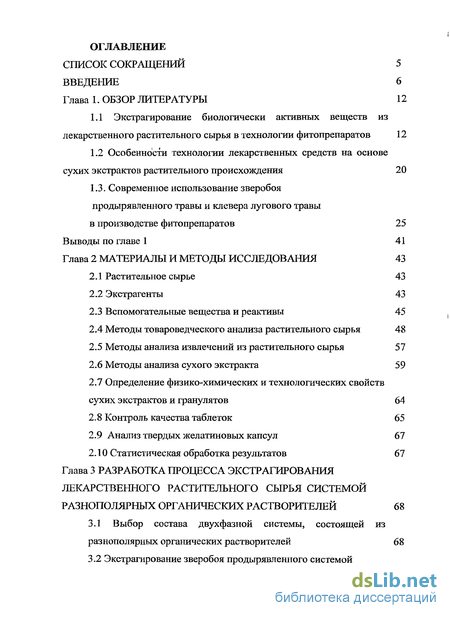 ОГЛАВЛЕНИЕ

СПИСОК СОКРАЩЕНИЙ 5

ВВЕДЕНИЕ 6

Глава 1. ОБЗОР ЛИТЕРАТУРЫ 12

1.1 Экстрагирование биологически активных веществ из лекарственного растительного сырья в технологии фитопрепаратов 12

1.2 Особенности технологии лекарственных средств на основе сухих экстрактов растительного происхождения 20

1.3. Современное использование зверобоя продырявленного травы и клевера лугового травы в производстве фитопрепаратов 25

Выводы по главе 1 41

Глава 2 МАТЕРИАЛЫ И МЕТОДЫ ИССЛЕДОВАНИЯ 43

2.1 Растительное сырье 43

2.2 Экстрагенты 43

2.3 Вспомогательные вещества и реактивы 45

2.4 Методы товароведческого анализа растительного сырья 48

2.5 Методы анализа извлечений из растительного сырья 57

2.6 Методы анализа сухого экстракта 59

2.7 Определение физико-химических и технологических свойств сухих экстрактов и гранулятов 64

2.8 Контроль качества таблеток 65

2.9 Анализ твердых желатиновых капсул 67

2.10 Статистическая обработка результатов 67

Глава 3 РАЗРАБОТКА ПРОЦЕССА ЭКСТРАГИРОВАНИЯ ЛЕКАРСТВЕННОГО РАСТИТЕЛЬНОГО СЫРЬЯ СИСТЕМОЙ РАЗНОПОЛЯРНЫХ ОРГАНИЧЕСКИХ РАСТВОРИТЕЛЕЙ 68

3.1 Выбор состава двухфазной системы, состоящей из разнополярных органических растворителей 68

3.2 Экстрагирование зверобоя продырявленного системой

dsLib.net
библиотека диссертаций